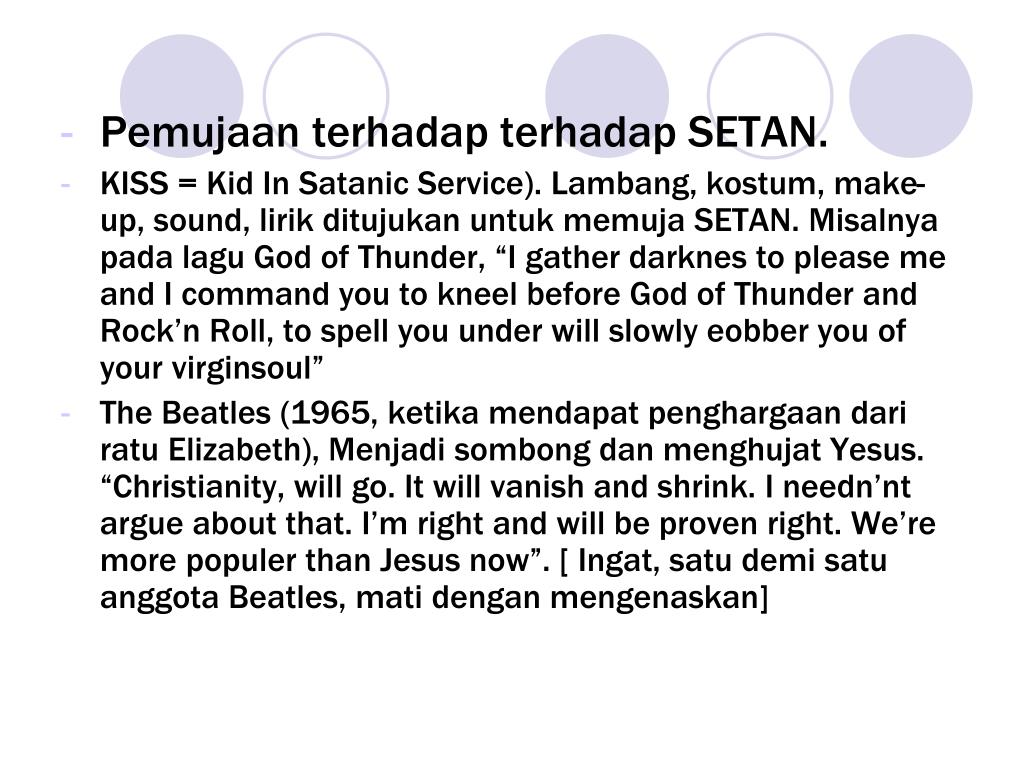 - Pemujaan terhadap terhadap SETAN.

- KISS = Kid In Satanic Service). Lambang, kostum, make-up, sound, lirik ditujukan untuk memuja SETAN. Misalnya pada lagu God of Thunder, “I gather darknes to please me and I command you to kneel before God of Thunder and Rock’n Roll, to spell you under will slowly eobber you of your virginsoul”

- The Beatles (1965, ketika mendapat penghargaan dari ratu Elizabeth), Menjadi sombong dan menghujat Yesus. “Christianity, will go. It will vanish and shrink. I needn’nt argue about that. I’m right and will be proven right. We’re more populer than Jesus now”. [ Ingat, satu demi satu anggota Beatles, mati dengan mengenaskan]